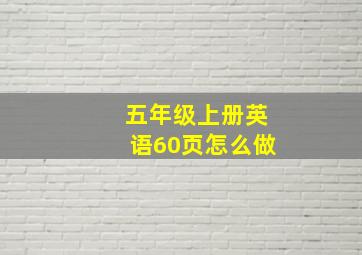 五年级上册英语60页怎么做